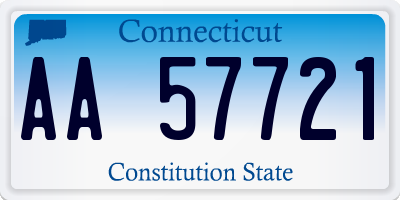 Connecticut

AA 57721

Constitution State